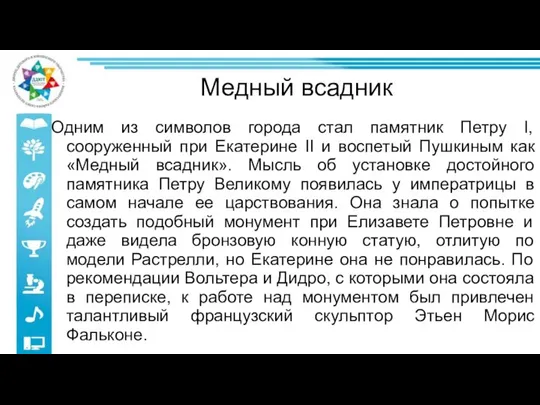 Медный всадник

Одним из символов города стал памятник Петру I, сооруженный при Екатерине II и воспетый Пушкиным как «Медный всадник». Мысль об установке достойного памятника Петру Великому появилась у императрицы в самом начале ее царствования. Она знала о попытке создать подобный монумент при Елизавете Петровне и даже видела бронзовую конную статую, отлитую по модели Растрелли, но Екатерине она не понравилась. По рекомендации Вольтера и Дидро, с которыми она состояла в переписке, к работе над монументом был привлечен талантливый французский скульптор Этьен Морис Фальконе.